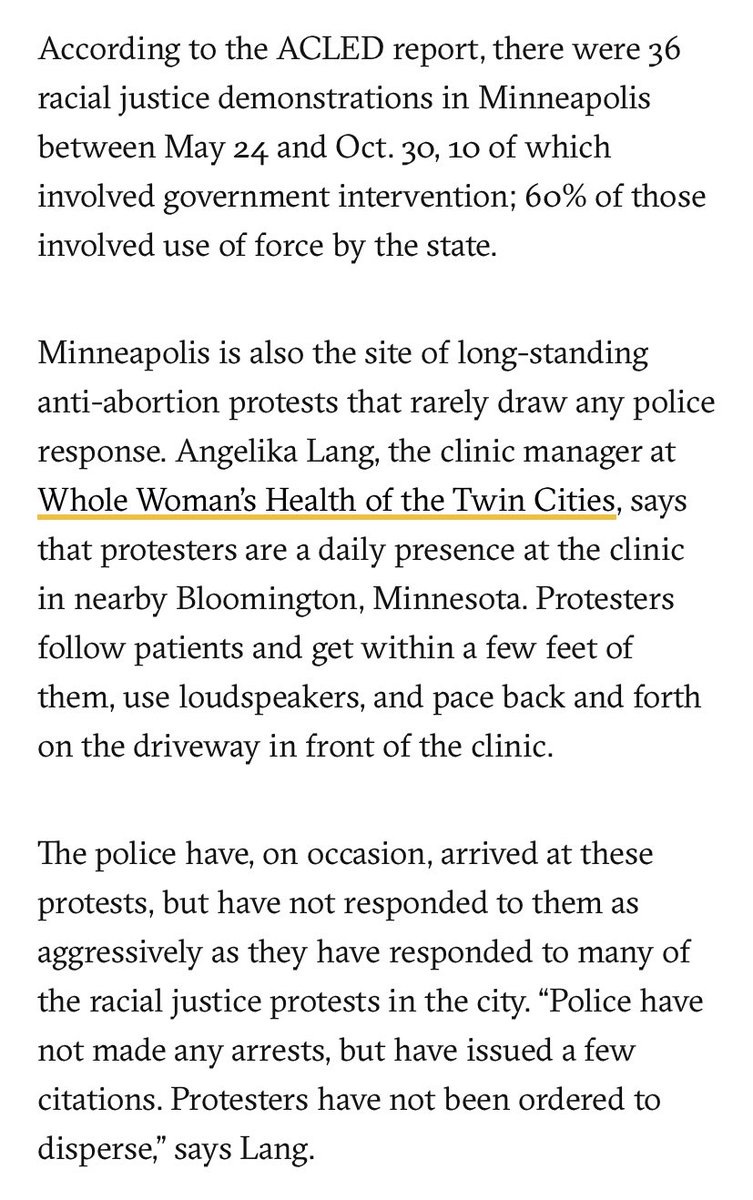 According to the ACLED report, there were 36 racial justice demonstrations in Minneapolis between May 24 and Oct. 30, 10 of which involved government intervention; 60% of those involved use of force by the state.

Minneapolis is also the site of long-standing anti-abortion protests that rarely draw any police response. Angelika Lang, the clinic manager at Whole Woman's Health of the Twin Cities, says that protesters are a daily presence at the clinic in nearby Bloomington, Minnesota. Protesters follow patients and get within a few feet of them, use loudspeakers, and pace back and forth on the driveway in front of the clinic.

The police have, on occasion, arrived at these protests, but have not responded to them as aggressively as they have responded to many of the racial justice protests in the city. "Police have not made any arrests, but have issued a few citations. Protesters have not been ordered to disperse," says Lang.